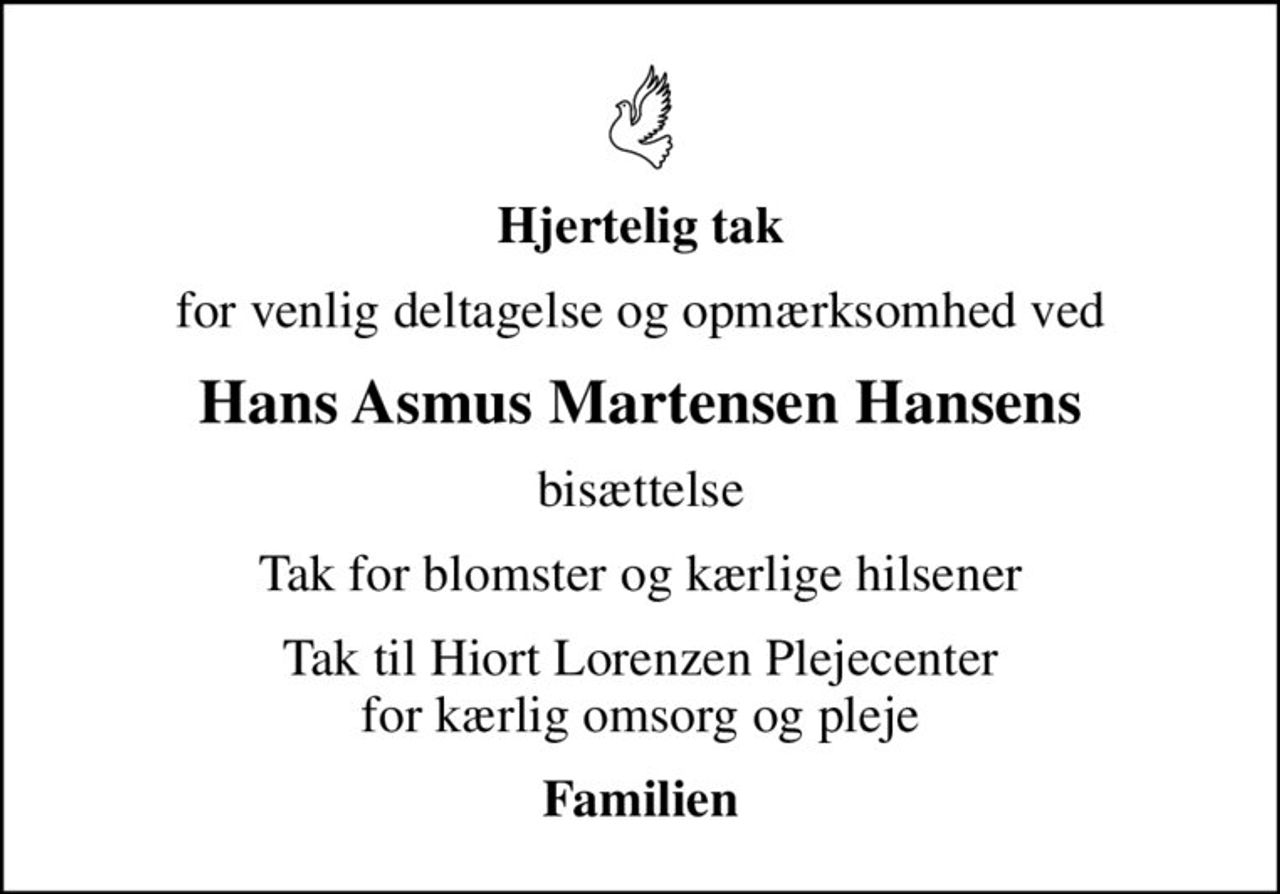 Hjertelig tak

for venlig deltagelse og opmærksomhed ved

Hans Asmus Martensen Hansens

bisættelse

Tak for blomster og kærlige hilsener

Tak til Hiort Lorenzen Plejecenter
for kærlig omsorg og pleje

Familien